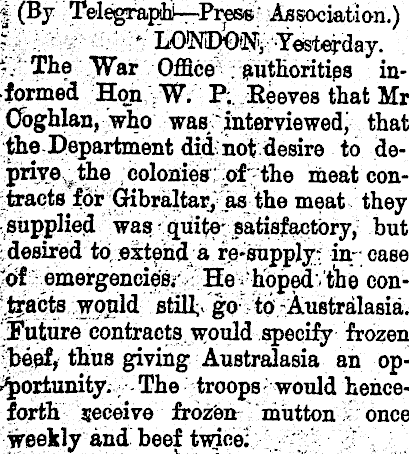 (By Telegraph—Press Association.)

LONDON, Yesterday.

The War Office authorities informed Hon W. P. Reeves that Mr Coghlan, who was interviewed, that the Department did not desire to deprive the colonies of the meat contracts for Gibraltar, as the meat they supplied was quite satisfactory, but desired to extend a re-supply in case of emergencies. He hoped the contracts would still go to Australasia. Future contracts would specify frozen beef, thus giving Australasia an opportunity. The troops would henceforth receive frozen mutton once weekly and beef twice.